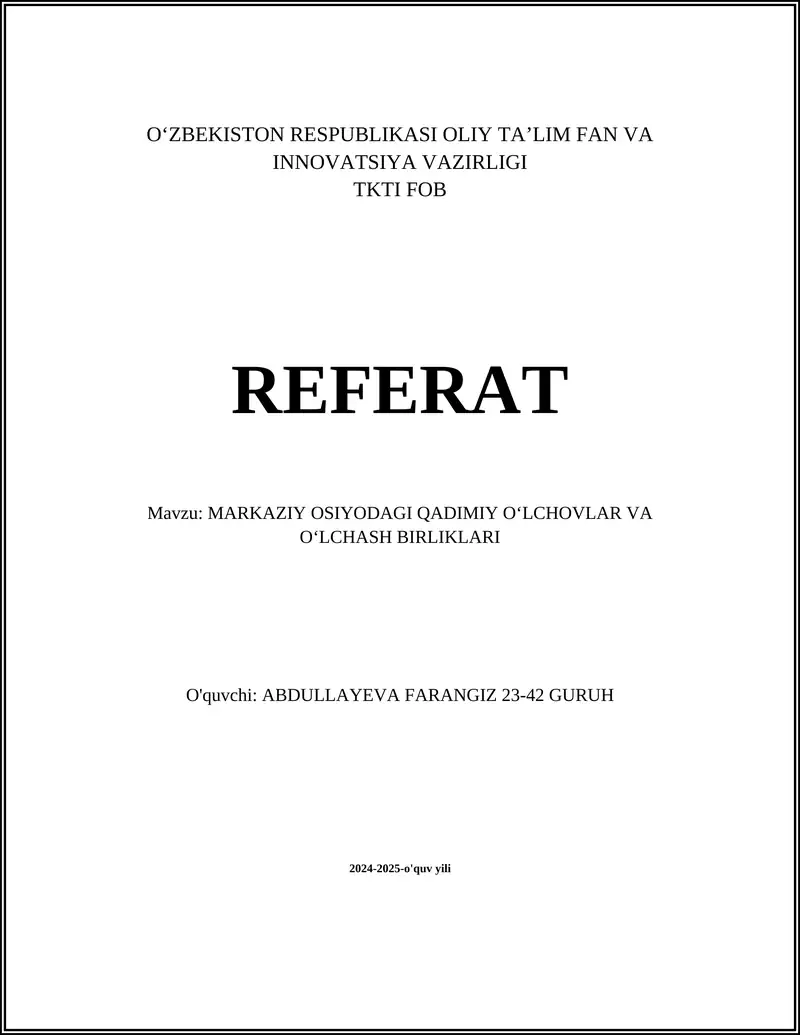 O‘ZBEKISTON RESPUBLIKASI OLIY TA’LIM FAN VA INNOVATSIYA VAZIRLIGI
TKTI FOB

REFERAT

Mavzu: MARKAZIY OSIYODAGI QADIMIY O‘LCHOVLAR VA O‘LCHASH BIRLIKLARI

O'quvchi: ABDULLAYEVA FARANGIZ 23-42 GURUH

2024-2025-o'quv yili